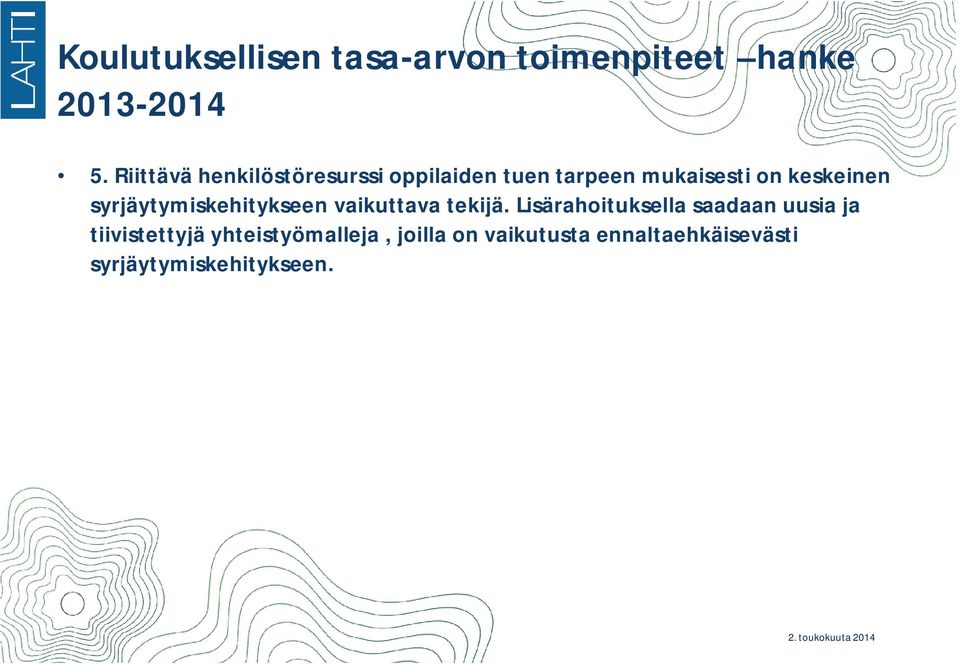 LAHTI

Koulutuksellisen tasa-arvon toimenpiteet –hanke 2013-2014

• 5. Riittävä henkilöstöresurssi oppilaiden tuen tarpeen mukaisesti on keskeinen syrjäytymiskehitykseen vaikuttava tekijä. Lisärahoituksella saadaan uusia ja tiivistettyjä yhteistyömalleja , joilla on vaikutusta ennaltaehkäisevästi syrjäytymiskehitykseen.

2. toukokuuta 2014